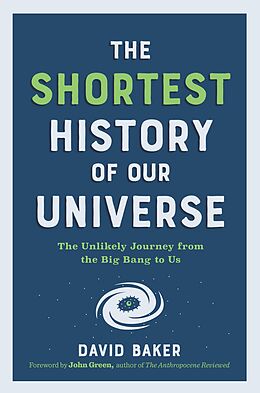 THE SHORTEST HISTORY OF OUR UNIVERSE

The Unlikely Journey from the Big Bang to Us

DAVID BAKER

Foreword by John Green, author of The Anthropocene Reviewed